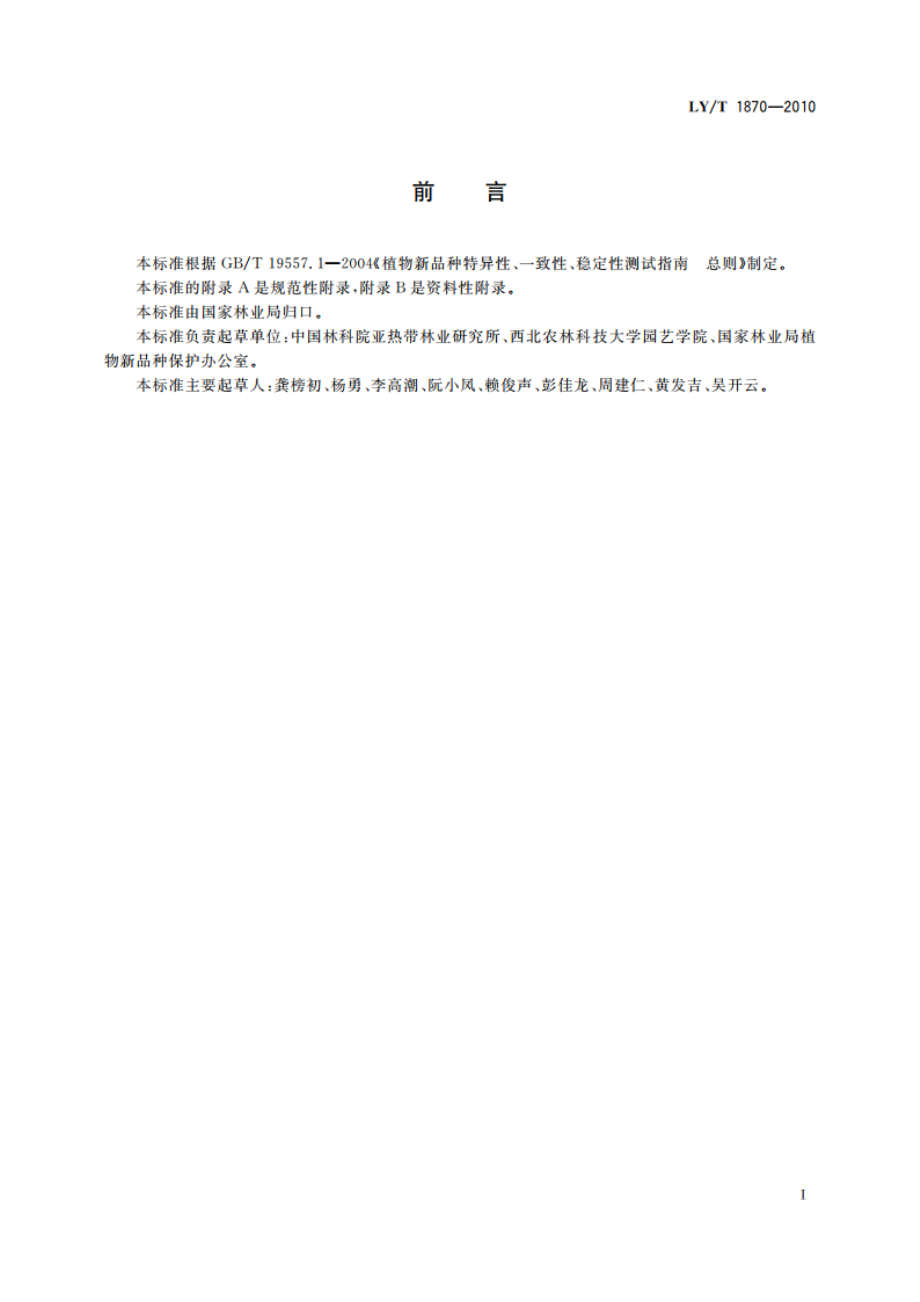 LY/T 1870—2010

前　言

本标准根据 GB/T 19557.1—2004《植物新品种特异性、一致性、稳定性测试指南　总则》制定。

本标准的附录 A 是规范性附录，附录 B 是资料性附录。

本标准由国家林业局归口。

本标准负责起草单位：中国林科院亚热带林业研究所、西北农林科技大学园艺学院、国家林业局植物新品种保护办公室。

本标准主要起草人：龚榜初、杨勇、李高潮、阮小凤、赖俊声、彭佳龙、周建仁、黄发吉、吴开云。

I